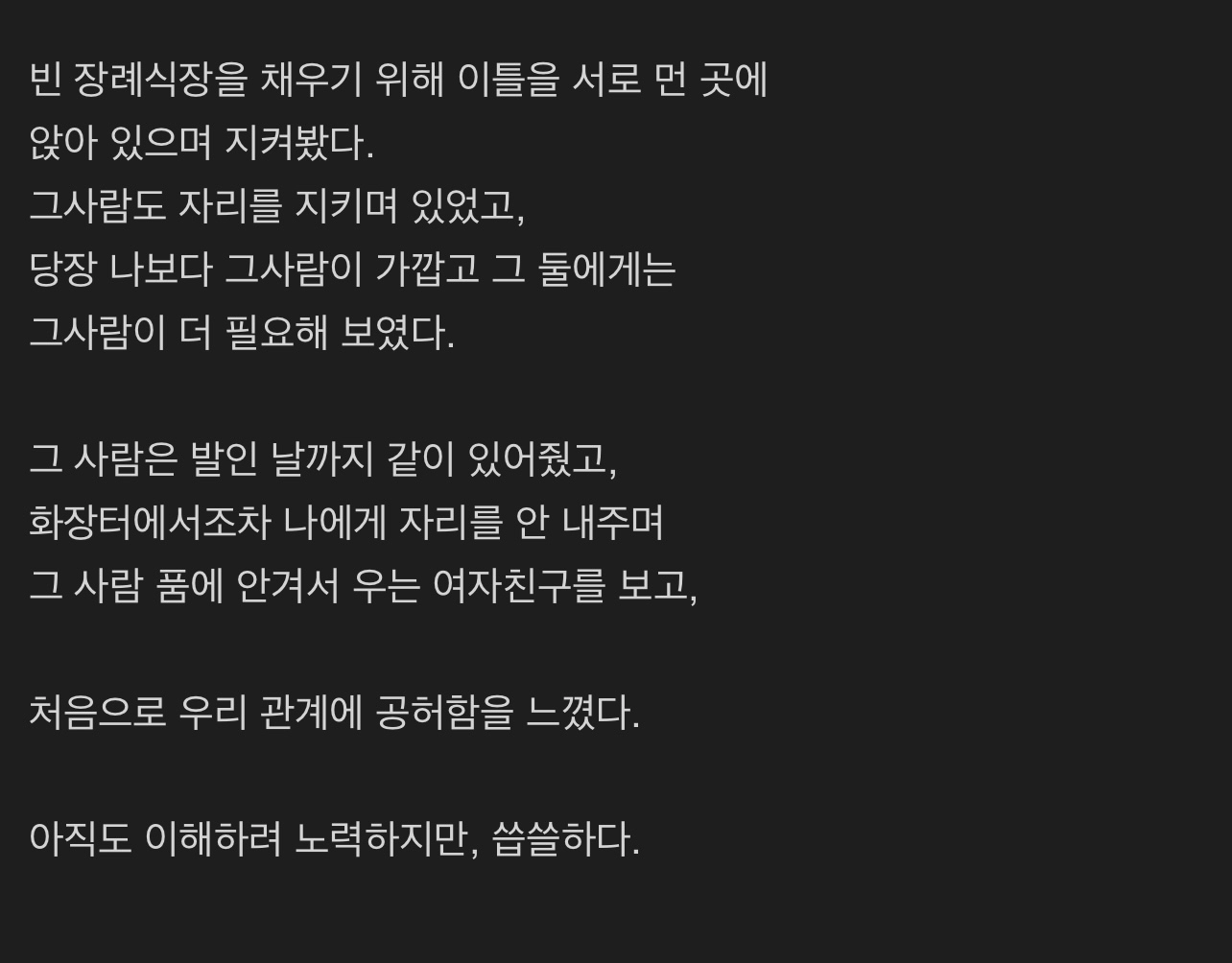 빈 장례식장을 채우기 위해 이틀을 서로 먼 곳에 앉아 있으며 지켜봤다.
그사람도 자리를 지키며 있었고,
당장 나보다 그사람이 가깝고 그 둘에게는 그사람이 더 필요해 보였다.

그 사람은 발인 날까지 같이 있어줬고,
화장터에서조차 나에게 자리를 안 내주며
그 사람 품에 안겨서 우는 여자친구를 보고,

처음으로 우리 관계에 공허함을 느꼈다.

아직도 이해하려 노력하지만, 씁쓸하다.